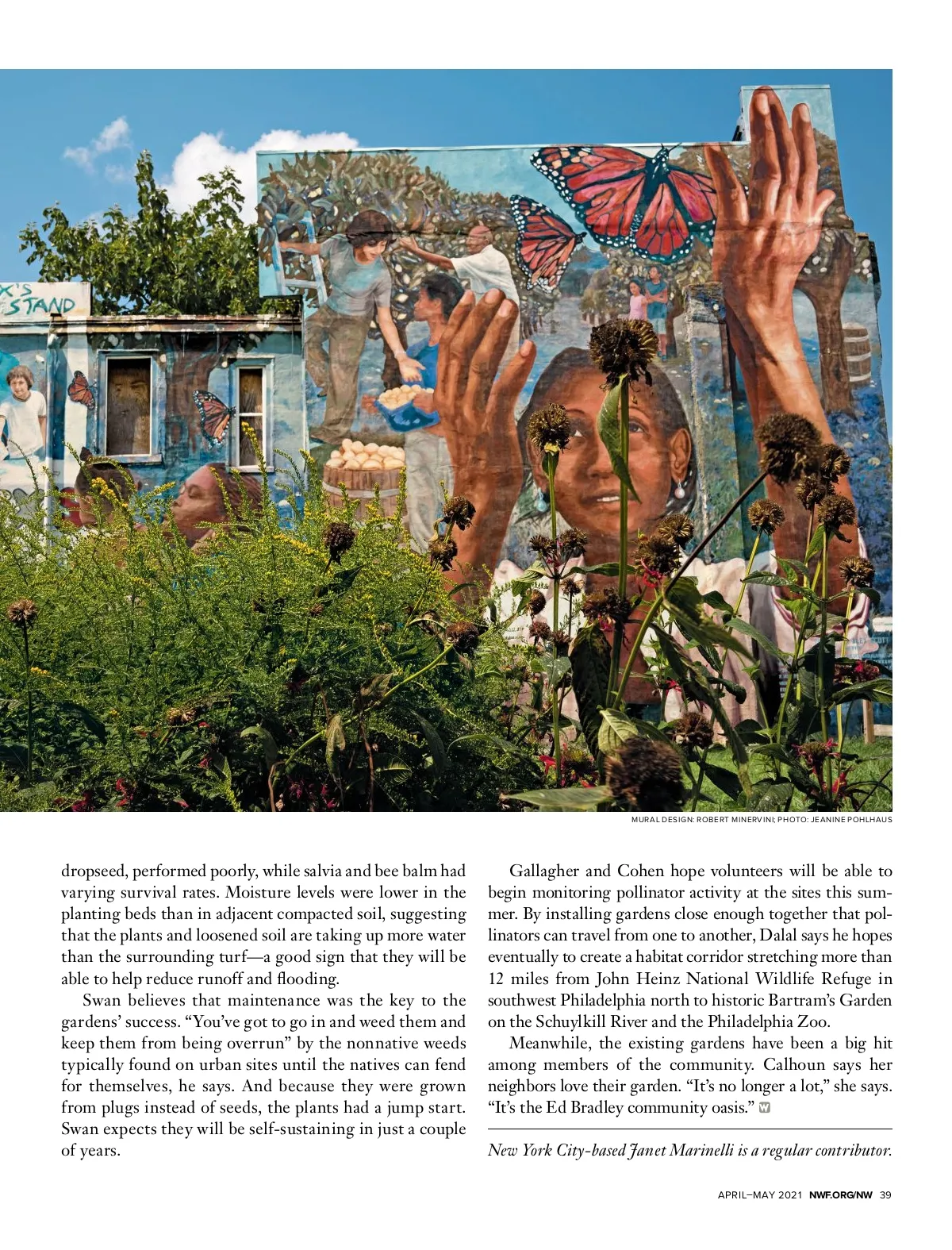 X'S STAND

MURAL DESIGN: ROBERT MINERVINI; PHOTO: JEANINE POHLHAUS

dropseed, performed poorly, while salvia and bee balm had varying survival rates. Moisture levels were lower in the planting beds than in adjacent compacted soil, suggesting that the plants and loosened soil are taking up more water than the surrounding turf—a good sign that they will be able to help reduce runoff and flooding.

Swan believes that maintenance was the key to the gardens' success. "You've got to go in and weed them and keep them from being overrun" by the nonnative weeds typically found on urban sites until the natives can fend for themselves, he says. And because they were grown from plugs instead of seeds, the plants had a jump start. Swan expects they will be self-sustaining in just a couple of years.

Gallagher and Cohen hope volunteers will be able to begin monitoring pollinator activity at the sites this summer. By installing gardens close enough together that pollinators can travel from one to another, Dalal says he hopes eventually to create a habitat corridor stretching more than 12 miles from John Heinz National Wildlife Refuge in southwest Philadelphia north to historic Bartram's Garden on the Schuylkill River and the Philadelphia Zoo.

Meanwhile, the existing gardens have been a big hit among members of the community. Calhoun says her neighbors love their garden. "It's no longer a lot," she says. "It's the Ed Bradley community oasis."

New York City-based Janet Marinelli is a regular contributor.

APRIL–MAY 2021 NWF.ORG/NW 39